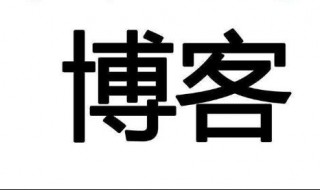 博客